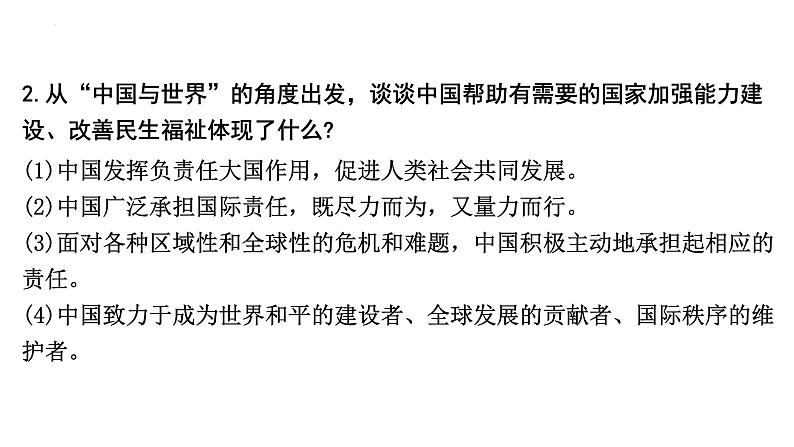 2.从“中国与世界”的角度出发，谈谈中国帮助有需要的国家加强能力建设、改善民生福祉体现了什么?

(1)中国发挥负责任大国作用，促进人类社会共同发展。

(2)中国广泛承担国际责任，既尽力而为，又量力而行。

(3)面对各种区域性和全球性的危机和难题，中国积极主动地承担起相应的责任。

(4)中国致力于成为世界和平的建设者、全球发展的贡献者、国际秩序的维护者。